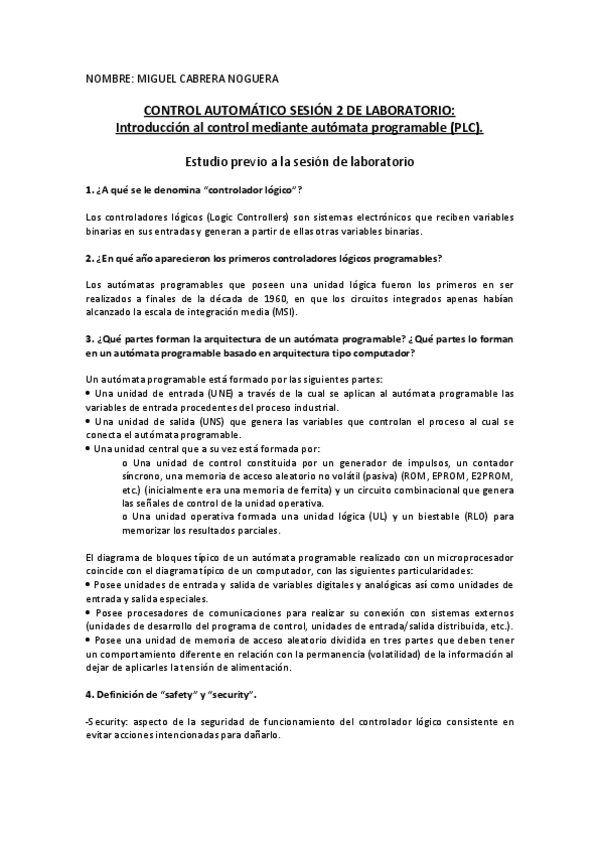 NOMBRE: MIGUEL CABRERA NOGUERA

CONTROL AUTOMÁTICO SESIÓN 2 DE LABORATORIO:
Introducción al control mediante autómata programable (PLC).

Estudio previo a la sesión de laboratorio

1. ¿A qué se le denomina "controlador lógico"?

Los controladores lógicos (Logic Controllers) son sistemas electrónicos que reciben variables binarias en sus entradas y generan a partir de ellas otras variables binarias.

2. ¿En qué año aparecieron los primeros controladores lógicos programables?

Los autómatas programables que poseen una unidad lógica fueron los primeros en ser realizados a finales de la década de 1960, en que los circuitos integrados apenas habían alcanzado la escala de integración media (MSI).

3. ¿Qué partes forman la arquitectura de un autómata programable? ¿Qué partes lo forman en un autómata programable basado en arquitectura tipo computador?

Un autómata programable está formado por las siguientes partes:
• Una unidad de entrada (UNE) a través de la cual se aplican al autómata programable las variables de entrada procedentes del proceso industrial.
• Una unidad de salida (UNS) que genera las variables que controlan el proceso al cual se conecta el autómata programable.
• Una unidad central que a su vez está formada por:
o Una unidad de control constituida por un generador de impulsos, un contador síncrono, una memoria de acceso aleatorio no volátil (pasiva) (ROM, EPROM, E2PROM, etc.) (inicialmente era una memoria de ferrita) y un circuito combinacional que genera las señales de control de la unidad operativa.
o Una unidad operativa formada una unidad lógica (UL) y un biestable (RLO) para memorizar los resultados parciales.

El diagrama de bloques típico de un autómata programable realizado con un microprocesador coincide con el diagrama típico de un computador, con las siguientes particularidades:
• Posee unidades de entrada y salida de variables digitales y analógicas así como unidades de entrada y salida especiales.
• Posee procesadores de comunicaciones para realizar su conexión con sistemas externos (unidades de desarrollo del programa de control, unidades de entrada/salida distribuida, etc.).
• Posee una unidad de memoria de acceso aleatorio dividida en tres partes que deben tener un comportamiento diferente en relación con la permanencia (volatilidad) de la información al dejar de aplicarles la tensión de alimentación.

4. Definición de "safety" y "security".

-Security: aspecto de la seguridad de funcionamiento del controlador lógico consistente en evitar acciones intencionadas para dañarlo.